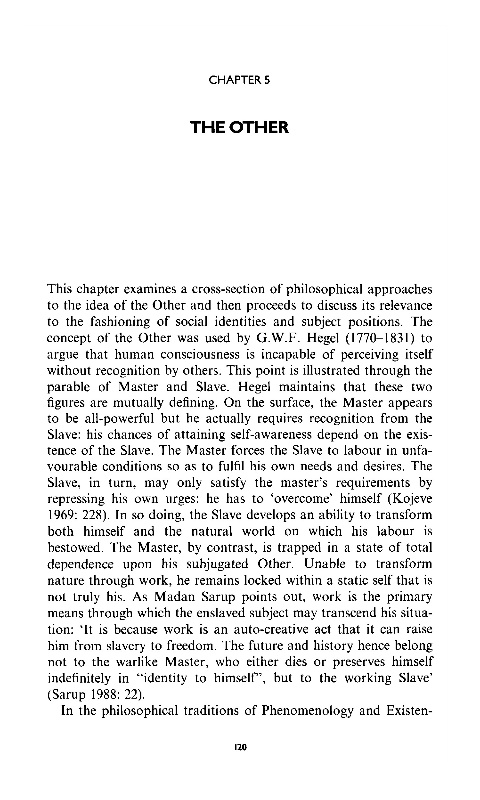 CHAPTER 5

THE OTHER

This chapter examines a cross-section of philosophical approaches to the idea of the Other and then proceeds to discuss its relevance to the fashioning of social identities and subject positions. The concept of the Other was used by G.W.F. Hegel (1770–1831) to argue that human consciousness is incapable of perceiving itself without recognition by others. This point is illustrated through the parable of Master and Slave. Hegel maintains that these two figures are mutually defining. On the surface, the Master appears to be all-powerful but he actually requires recognition from the Slave: his chances of attaining self-awareness depend on the existence of the Slave. The Master forces the Slave to labour in unfavourable conditions so as to fulfil his own needs and desires. The Slave, in turn, may only satisfy the master's requirements by repressing his own urges: he has to 'overcome' himself (Kojeve 1969: 228). In so doing, the Slave develops an ability to transform both himself and the natural world on which his labour is bestowed. The Master, by contrast, is trapped in a state of total dependence upon his subjugated Other. Unable to transform nature through work, he remains locked within a static self that is not truly his. As Madan Sarup points out, work is the primary means through which the enslaved subject may transcend his situation: 'It is because work is an auto-creative act that it can raise him from slavery to freedom. The future and history hence belong not to the warlike Master, who either dies or preserves himself indefinitely in "identity to himself", but to the working Slave' (Sarup 1988: 22).

In the philosophical traditions of Phenomenology and Existen-

120